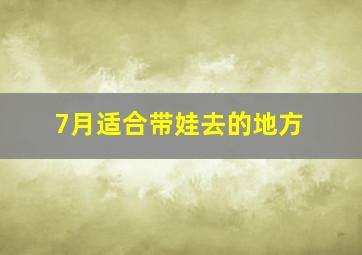 7月适合带娃去的地方